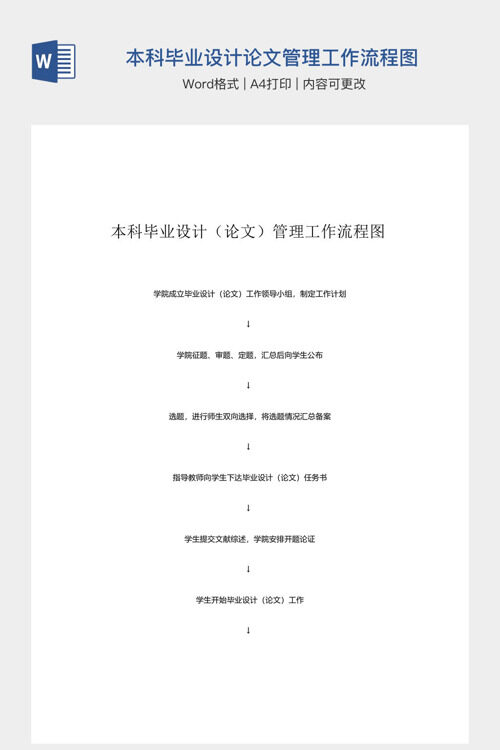 W

本科毕业设计论文管理工作流程图

Word格式 | A4打印 | 内容可更改

本科毕业设计（论文）管理工作流程图

学院成立毕业设计（论文）工作领导小组，制定工作计划

↓

学院征题、审题、定题，汇总后向学生公布

↓

选题，进行师生双向选择，将选题情况汇总备案

↓

指导教师向学生下达毕业设计（论文）任务书

↓

学生提交文献综述，学院安排开题论证

↓

学生开始毕业设计（论文）工作

↓